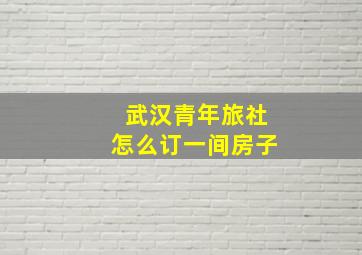 武汉青年旅社
怎么订一间房子